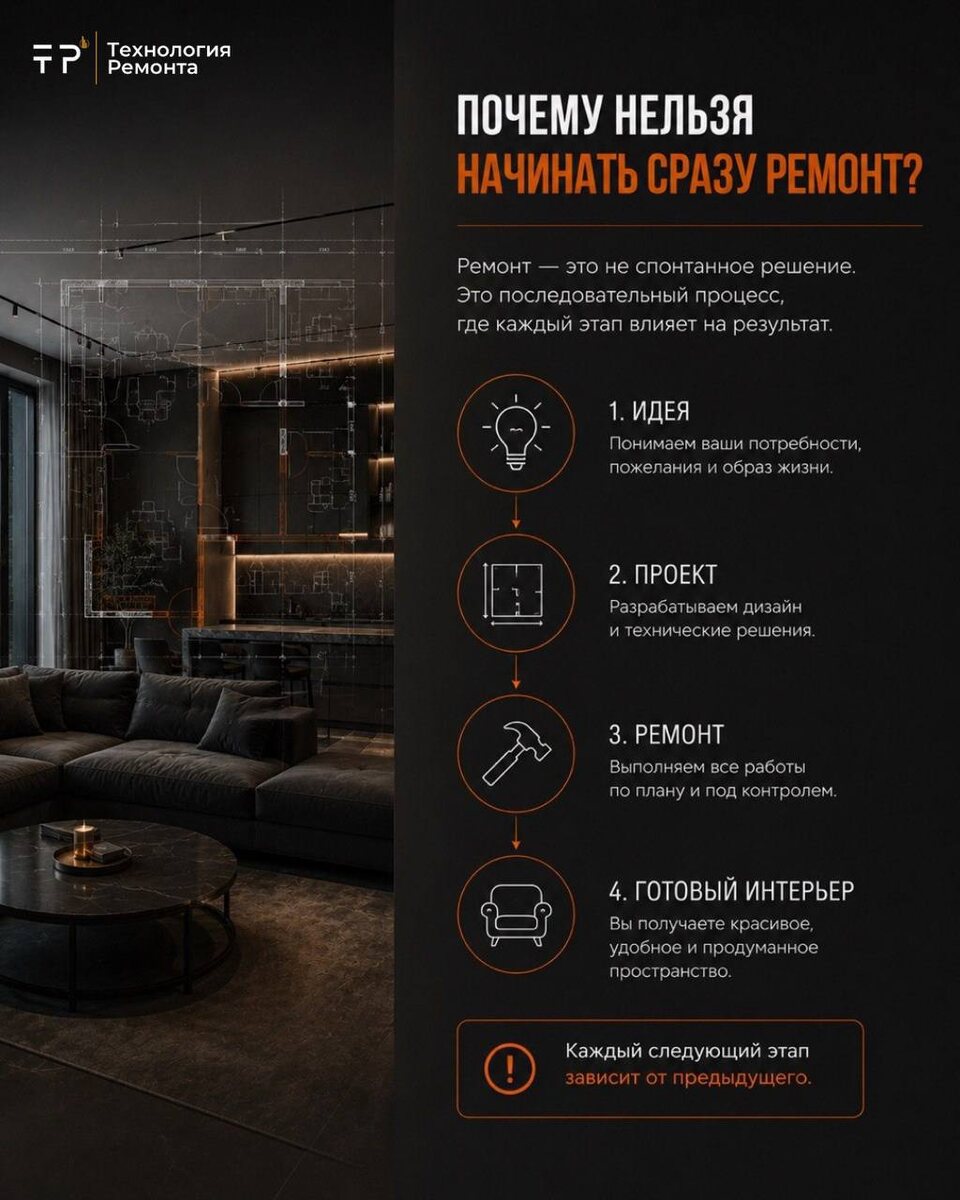 ТР Технология Ремонта

ПОЧЕМУ НЕЛЬЗЯ
НАЧИНАТЬ СРАЗУ РЕМОНТ?

Ремонт — это не спонтанное решение. Это последовательный процесс, где каждый этап влияет на результат.

1. ИДЕЯ
Понимаем ваши потребности, пожелания и образ жизни.

2. ПРОЕКТ
Разрабатываем дизайн и технические решения.

3. РЕМОНТ
Выполняем все работы по плану и под контролем.

4. ГОТОВЫЙ ИНТЕРЬЕР
Вы получаете красивое, удобное и продуманное пространство.

Каждый следующий этап зависит от предыдущего.